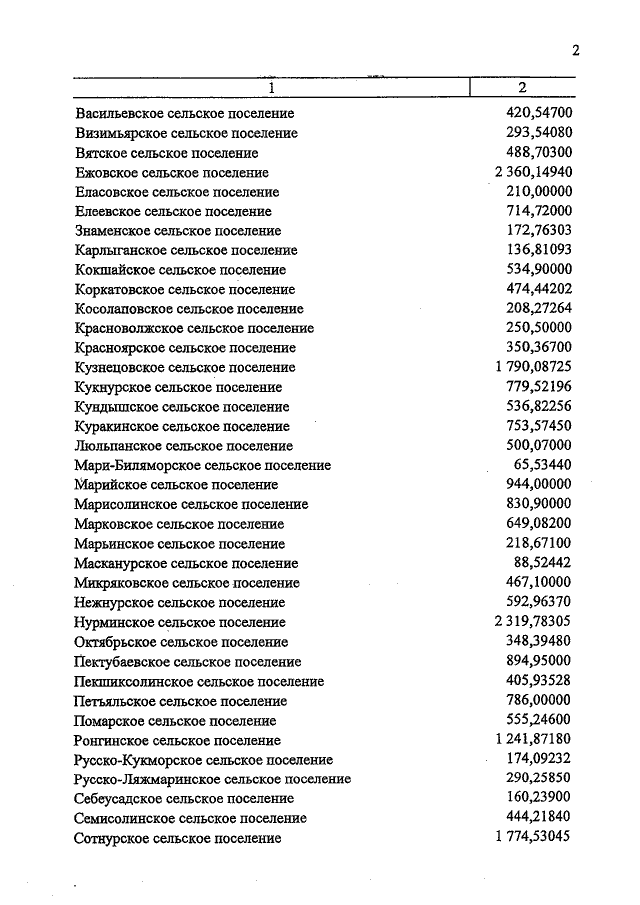 2

| 1 | 2 |
|---|---|
| Васильевское сельское поселение | 420,54700 |
| Визимьярское сельское поселение | 293,54080 |
| Вятское сельское поселение | 488,70300 |
| Ежовское сельское поселение | 2 360,14940 |
| Еласовское сельское поселение | 210,00000 |
| Елеевское сельское поселение | 714,72000 |
| Знаменское сельское поселение | 172,76303 |
| Карлыганское сельское поселение | 136,81093 |
| Кокшайское сельское поселение | 534,90000 |
| Коркатовское сельское поселение | 474,44202 |
| Косолаповское сельское поселение | 208,27264 |
| Красноволжское сельское поселение | 250,50000 |
| Красноярское сельское поселение | 350,36700 |
| Кузнецовское сельское поселение | 1 790,08725 |
| Кукнурское сельское поселение | 779,52196 |
| Кундышское сельское поселение | 536,82256 |
| Куракинское сельское поселение | 753,57450 |
| Люльпанское сельское поселение | 500,07000 |
| Мари-Биляморское сельское поселение | 65,53440 |
| Марийское сельское поселение | 944,00000 |
| Марисолинское сельское поселение | 830,90000 |
| Марковское сельское поселение | 649,08200 |
| Марьинское сельское поселение | 218,67100 |
| Масканурское сельское поселение | 88,52442 |
| Микряковское сельское поселение | 467,10000 |
| Нежнурское сельское поселение | 592,96370 |
| Нурминское сельское поселение | 2 319,78305 |
| Октябрьское сельское поселение | 348,39480 |
| Пектубаевское сельское поселение | 894,95000 |
| Пекшиксолинское сельское поселение | 405,93528 |
| Петьяльское сельское поселение | 786,00000 |
| Помарское сельское поселение | 555,24600 |
| Ронгинское сельское поселение | 1 241,87180 |
| Русско-Кукморское сельское поселение | 174,09232 |
| Русско-Ляжмаринское сельское поселение | 290,25850 |
| Себеусадское сельское поселение | 160,23900 |
| Семисолинское сельское поселение | 444,21840 |
| Сотнурское сельское поселение | 1 774,53045 |